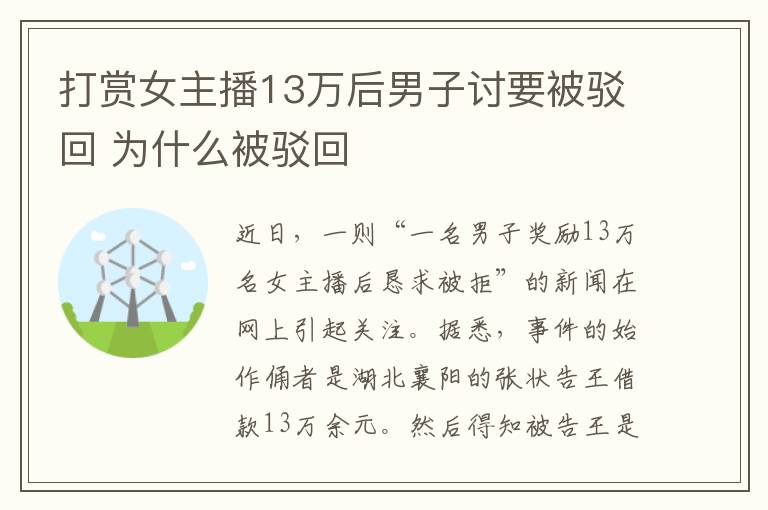 打赏女主播13万后男子讨要被驳回 为什么被驳回

近日，一则“一名男子奖励13万名女主播后恳求被拒”的新闻在网上引起关注。据悉，事件的始作俑者是湖北襄阳的张状告王借款13万余元。然后得知被告王是